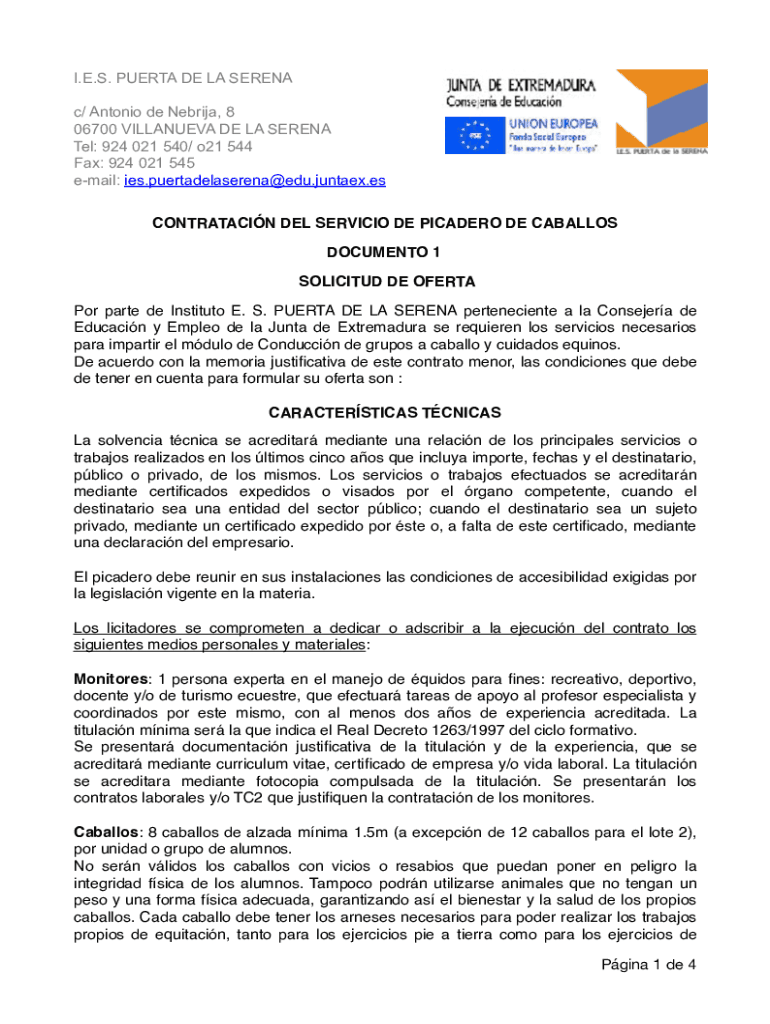 I.E.S. PUERTA DE LA SERENA

c/ Antonio de Nebrija, 8
06700 VILLANUEVA DE LA SERENA
Tel: 924 021 540/ o21 544
Fax: 924 021 545
e-mail: ies.puertadelaserena@edu.juntaex.es

JUNTA DE EXTREMADURA
Consejería de Educación

UNION EUROPEA
Fondo Social Europeo
"Una manera de hacer Europa"

I.E.S. PUERTA de la SERENA

CONTRATACIÓN DEL SERVICIO DE PICADERO DE CABALLOS

DOCUMENTO 1

SOLICITUD DE OFERTA

Por parte de Instituto E. S. PUERTA DE LA SERENA perteneciente a la Consejería de Educación y Empleo de la Junta de Extremadura se requieren los servicios necesarios para impartir el módulo de Conducción de grupos a caballo y cuidados equinos.
De acuerdo con la memoria justificativa de este contrato menor, las condiciones que debe de tener en cuenta para formular su oferta son :

CARACTERÍSTICAS TÉCNICAS

La solvencia técnica se acreditará mediante una relación de los principales servicios o trabajos realizados en los últimos cinco años que incluya importe, fechas y el destinatario, público o privado, de los mismos. Los servicios o trabajos efectuados se acreditarán mediante certificados expedidos o visados por el órgano competente, cuando el destinatario sea una entidad del sector público; cuando el destinatario sea un sujeto privado, mediante un certificado expedido por éste o, a falta de este certificado, mediante una declaración del empresario.

El picadero debe reunir en sus instalaciones las condiciones de accesibilidad exigidas por la legislación vigente en la materia.

Los licitadores se comprometen a dedicar o adscribir a la ejecución del contrato los siguientes medios personales y materiales:

Monitores: 1 persona experta en el manejo de équidos para fines: recreativo, deportivo, docente y/o de turismo ecuestre, que efectuará tareas de apoyo al profesor especialista y coordinados por este mismo, con al menos dos años de experiencia acreditada. La titulación mínima será la que indica el Real Decreto 1263/1997 del ciclo formativo.
Se presentará documentación justificativa de la titulación y de la experiencia, que se acreditará mediante curriculum vitae, certificado de empresa y/o vida laboral. La titulación se acreditara mediante fotocopia compulsada de la titulación. Se presentarán los contratos laborales y/o TC2 que justifiquen la contratación de los monitores.

Caballos: 8 caballos de alzada mínima 1.5m (a excepción de 12 caballos para el lote 2), por unidad o grupo de alumnos.
No serán válidos los caballos con vicios o resabios que puedan poner en peligro la integridad física de los alumnos. Tampoco podrán utilizarse animales que no tengan un peso y una forma física adecuada, garantizando así el bienestar y la salud de los propios caballos. Cada caballo debe tener los arneses necesarios para poder realizar los trabajos propios de equitación, tanto para los ejercicios pie a tierra como para los ejercicios de

Página 1 de 4